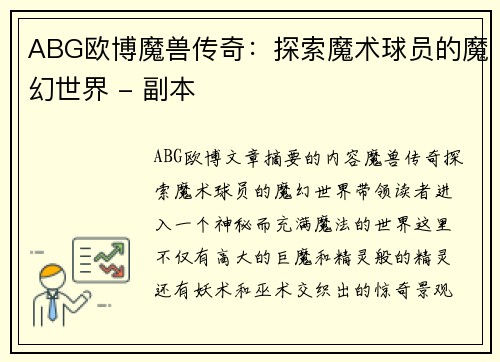 ABG欧博魔兽传奇：探索魔术球员的魔幻世界 - 副本

ABG欧博文章摘要的内容魔兽传奇探索魔术球员的魔幻世界带领读者进入一个神秘而充满魔法的世界这里不仅有高大的巨魔和精灵般的精灵还有妖术和巫术交织出的惊奇景观